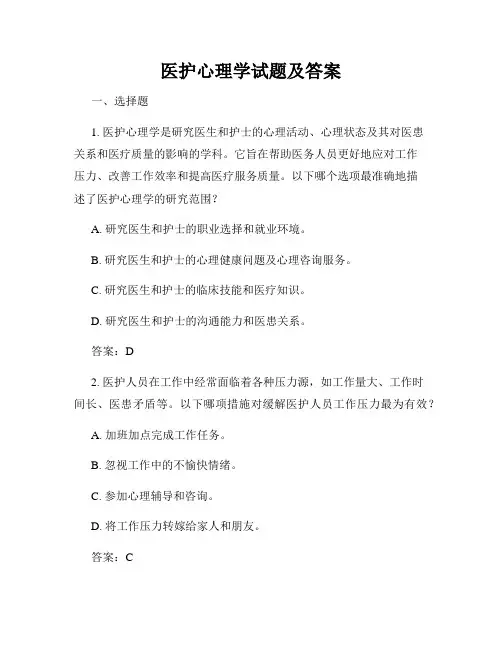 医护心理学试题及答案

一、选择题

1. 医护心理学是研究医生和护士的心理活动、心理状态及其对医患关系和医疗质量的影响的学科。它旨在帮助医务人员更好地应对工作压力、改善工作效率和提高医疗服务质量。以下哪个选项最准确地描述了医护心理学的研究范围？

A. 研究医生和护士的职业选择和就业环境。

B. 研究医生和护士的心理健康问题及心理咨询服务。

C. 研究医生和护士的临床技能和医疗知识。

D. 研究医生和护士的沟通能力和医患关系。

答案：D

2. 医护人员在工作中经常面临着各种压力源，如工作量大、工作时间长、医患矛盾等。以下哪项措施对缓解医护人员工作压力最为有效？

A. 加班加点完成工作任务。

B. 忽视工作中的不愉快情绪。

C. 参加心理辅导和咨询。

D. 将工作压力转嫁给家人和朋友。

答案：C